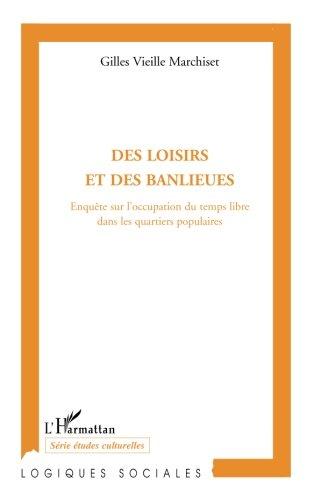 Gilles Vieille Marchiset

DES LOISIRS
ET DES BANLIEUES

Enquête sur l'occupation du temps libre dans les quartiers populaires

L'Harmattan

Série études culturelles

LOGIQUES SOCIALES